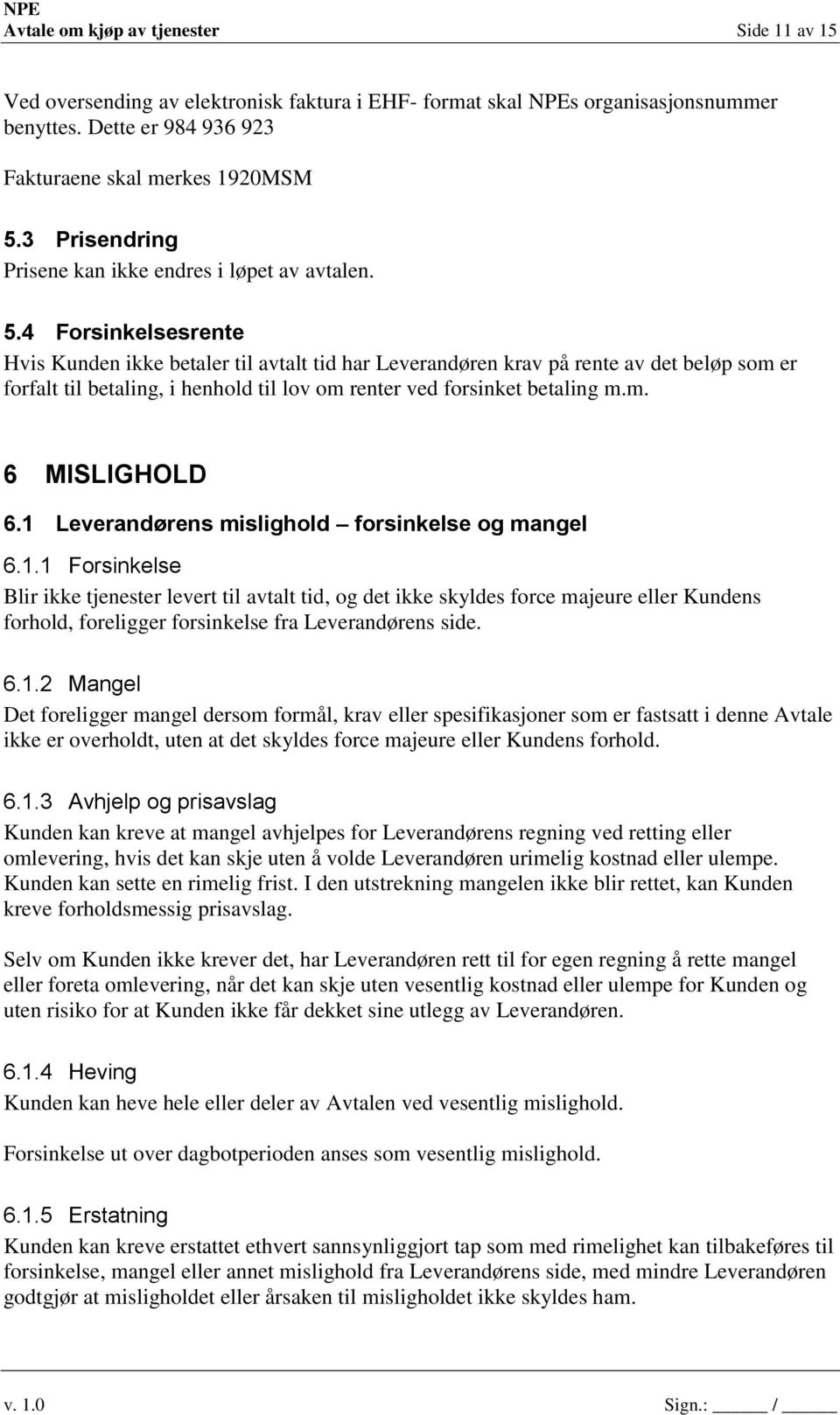 NPE
Avtale om kjøp av tjenester Side 11 av 15

Ved oversending av elektronisk faktura i EHF- format skal NPEs organisasjonsnummer benyttes. Dette er 984 936 923

Fakturaene skal merkes 1920MSM

5.3 Prisendring
Prisene kan ikke endres i løpet av avtalen.

5.4 Forsinkelsesrente
Hvis Kunden ikke betaler til avtalt tid har Leverandøren krav på rente av det beløp som er forfalt til betaling, i henhold til lov om renter ved forsinket betaling m.m.

6 MISLIGHOLD

6.1 Leverandørens mislighold – forsinkelse og mangel

6.1.1 Forsinkelse
Blir ikke tjenester levert til avtalt tid, og det ikke skyldes force majeure eller Kundens forhold, foreligger forsinkelse fra Leverandørens side.

6.1.2 Mangel
Det foreligger mangel dersom formål, krav eller spesifikasjoner som er fastsatt i denne Avtale ikke er overholdt, uten at det skyldes force majeure eller Kundens forhold.

6.1.3 Avhjelp og prisavslag
Kunden kan kreve at mangel avhjelpes for Leverandørens regning ved retting eller omlevering, hvis det kan skje uten å volde Leverandøren urimelig kostnad eller ulempe. Kunden kan sette en rimelig frist. I den utstrekning mangelen ikke blir rettet, kan Kunden kreve forholdsmessig prisavslag.

Selv om Kunden ikke krever det, har Leverandøren rett til for egen regning å rette mangel eller foreta omlevering, når det kan skje uten vesentlig kostnad eller ulempe for Kunden og uten risiko for at Kunden ikke får dekket sine utlegg av Leverandøren.

6.1.4 Heving
Kunden kan heve hele eller deler av Avtalen ved vesentlig mislighold.

Forsinkelse ut over dagbotperioden anses som vesentlig mislighold.

6.1.5 Erstatning
Kunden kan kreve erstattet ethvert sannsynliggjort tap som med rimelighet kan tilbakeføres til forsinkelse, mangel eller annet mislighold fra Leverandørens side, med mindre Leverandøren godtgjør at misligholdet eller årsaken til misligholdet ikke skyldes ham.

v. 1.0 Sign.: ______ / ______